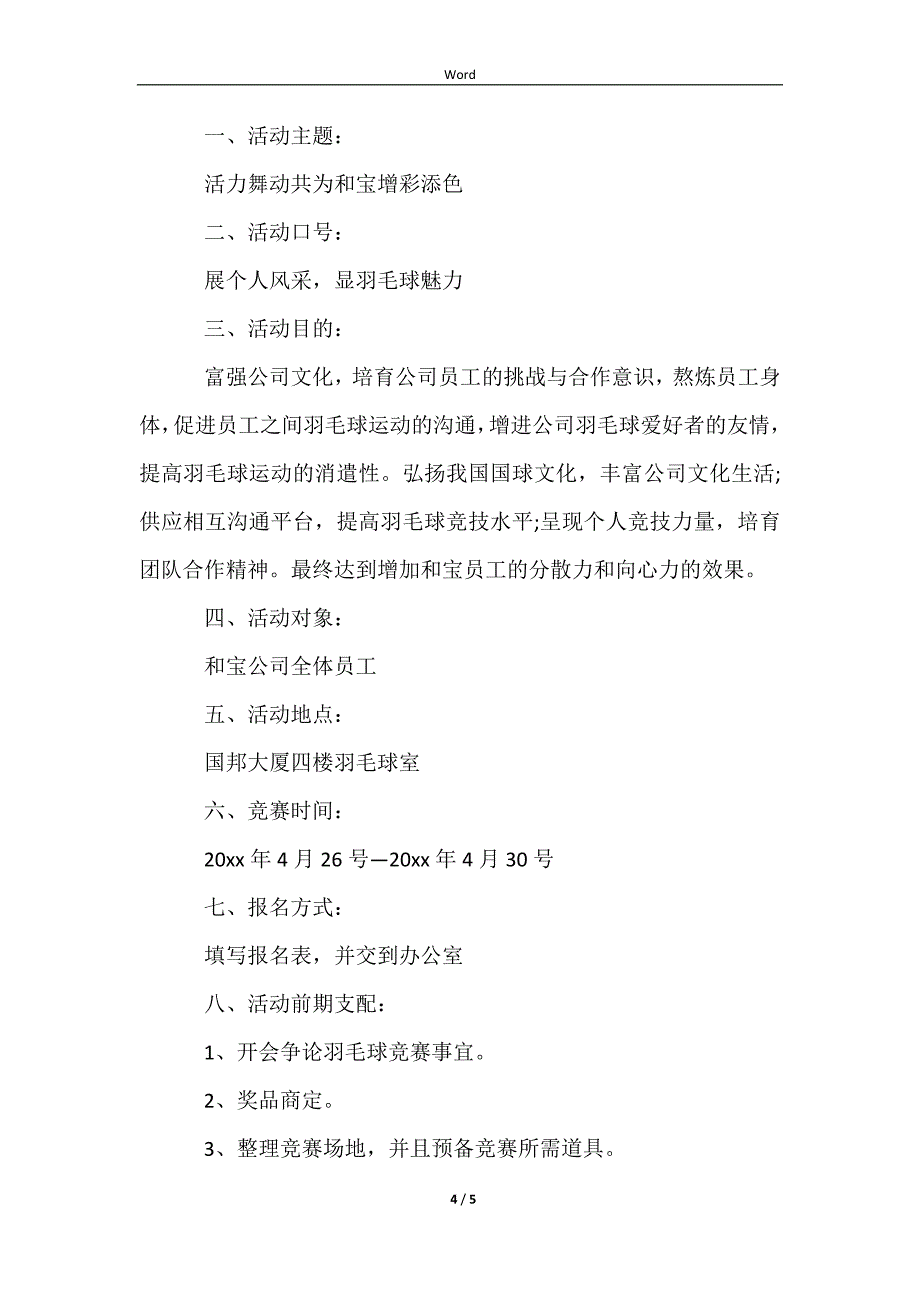 Word

一、活动主题：

活力舞动共为和宝增彩添色

二、活动口号：

展个人风采，显羽毛球魅力

三、活动目的：

富强公司文化，培育公司员工的挑战与合作意识，熬炼员工身体，促进员工之间羽毛球运动的沟通，增进公司羽毛球爱好者的友情，提高羽毛球运动的消遣性。弘扬我国国球文化，丰富公司文化生活;供应相互沟通平台，提高羽毛球竞技水平;呈现个人竞技力量，培育团队合作精神。最终达到增加和宝员工的分散力和向心力的效果。

四、活动对象：

和宝公司全体员工

五、活动地点：

国邦大厦四楼羽毛球室

六、竞赛时间：

20xx 年 4 月 26 号—20xx 年 4 月 30 号

七、报名方式：

填写报名表，并交到办公室

八、活动前期支配：

1、开会争论羽毛球竞赛事宜。

2、奖品商定。

3、整理竞赛场地，并且预备竞赛所需道具。

4 / 5